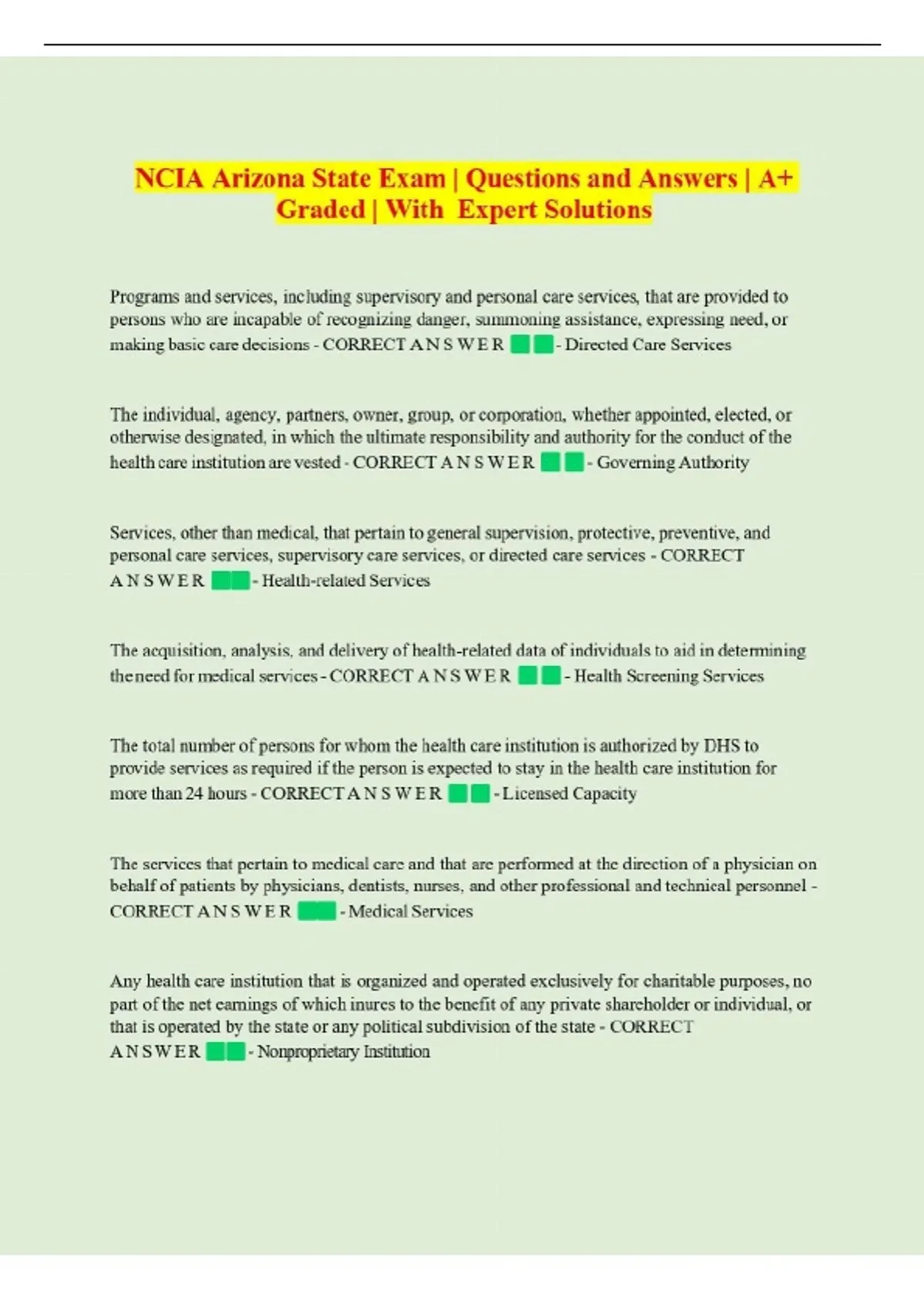 NCIA Arizona State Exam | Questions and Answers | A+ Graded | With Expert Solutions

Programs and services, including supervisory and personal care services, that are provided to persons who are incapable of recognizing danger, summoning assistance, expressing need, or making basic care decisions - CORRECT A N S W E R - Directed Care Services

The individual, agency, partners, owner, group, or corporation, whether appointed, elected, or otherwise designated, in which the ultimate responsibility and authority for the conduct of the health care institution are vested - CORRECT A N S W E R - Governing Authority

Services, other than medical, that pertain to general supervision, protective, preventive, and personal care services, supervisory care services, or directed care services - CORRECT A N S W E R - Health-related Services

The acquisition, analysis, and delivery of health-related data of individuals to aid in determining the need for medical services - CORRECT A N S W E R - Health Screening Services

The total number of persons for whom the health care institution is authorized by DHS to provide services as required if the person is expected to stay in the health care institution for more than 24 hours - CORRECT A N S W E R - Licensed Capacity

The services that pertain to medical care and that are performed at the direction of a physician on behalf of patients by physicians, dentists, nurses, and other professional and technical personnel - CORRECT A N S W E R - Medical Services

Any health care institution that is organized and operated exclusively for charitable purposes, no part of the net earnings of which inures to the benefit of any private shareholder or individual, or that is operated by the state or any political subdivision of the state - CORRECT A N S W E R - Nonproprietary Institution